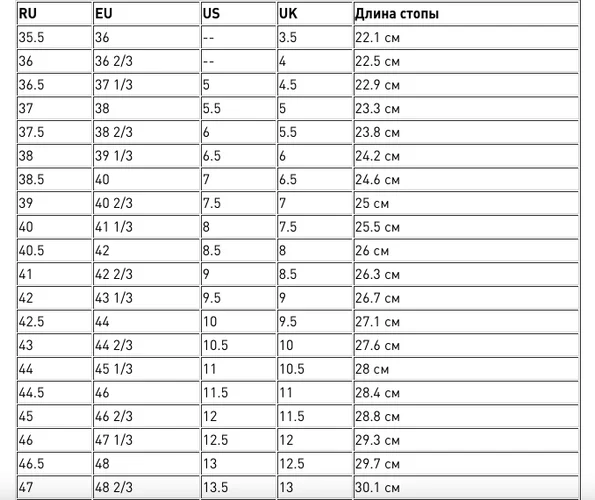 | RU | EU | US | UK | Длина стопы |
|---|---|---|---|---|
| 35.5 | 36 | -- | 3.5 | 22.1 см |
| 36 | 36 2/3 | -- | 4 | 22.5 см |
| 36.5 | 37 1/3 | 5 | 4.5 | 22.9 см |
| 37 | 38 | 5.5 | 5 | 23.3 см |
| 37.5 | 38 2/3 | 6 | 5.5 | 23.8 см |
| 38 | 39 1/3 | 6.5 | 6 | 24.2 см |
| 38.5 | 40 | 7 | 6.5 | 24.6 см |
| 39 | 40 2/3 | 7.5 | 7 | 25 см |
| 40 | 41 1/3 | 8 | 7.5 | 25.5 см |
| 40.5 | 42 | 8.5 | 8 | 26 см |
| 41 | 42 2/3 | 9 | 8.5 | 26.3 см |
| 42 | 43 1/3 | 9.5 | 9 | 26.7 см |
| 42.5 | 44 | 10 | 9.5 | 27.1 см |
| 43 | 44 2/3 | 10.5 | 10 | 27.6 см |
| 44 | 45 1/3 | 11 | 10.5 | 28 см |
| 44.5 | 46 | 11.5 | 11 | 28.4 см |
| 45 | 46 2/3 | 12 | 11.5 | 28.8 см |
| 46 | 47 1/3 | 12.5 | 12 | 29.3 см |
| 46.5 | 48 | 13 | 12.5 | 29.7 см |
| 47 | 48 2/3 | 13.5 | 13 | 30.1 см |